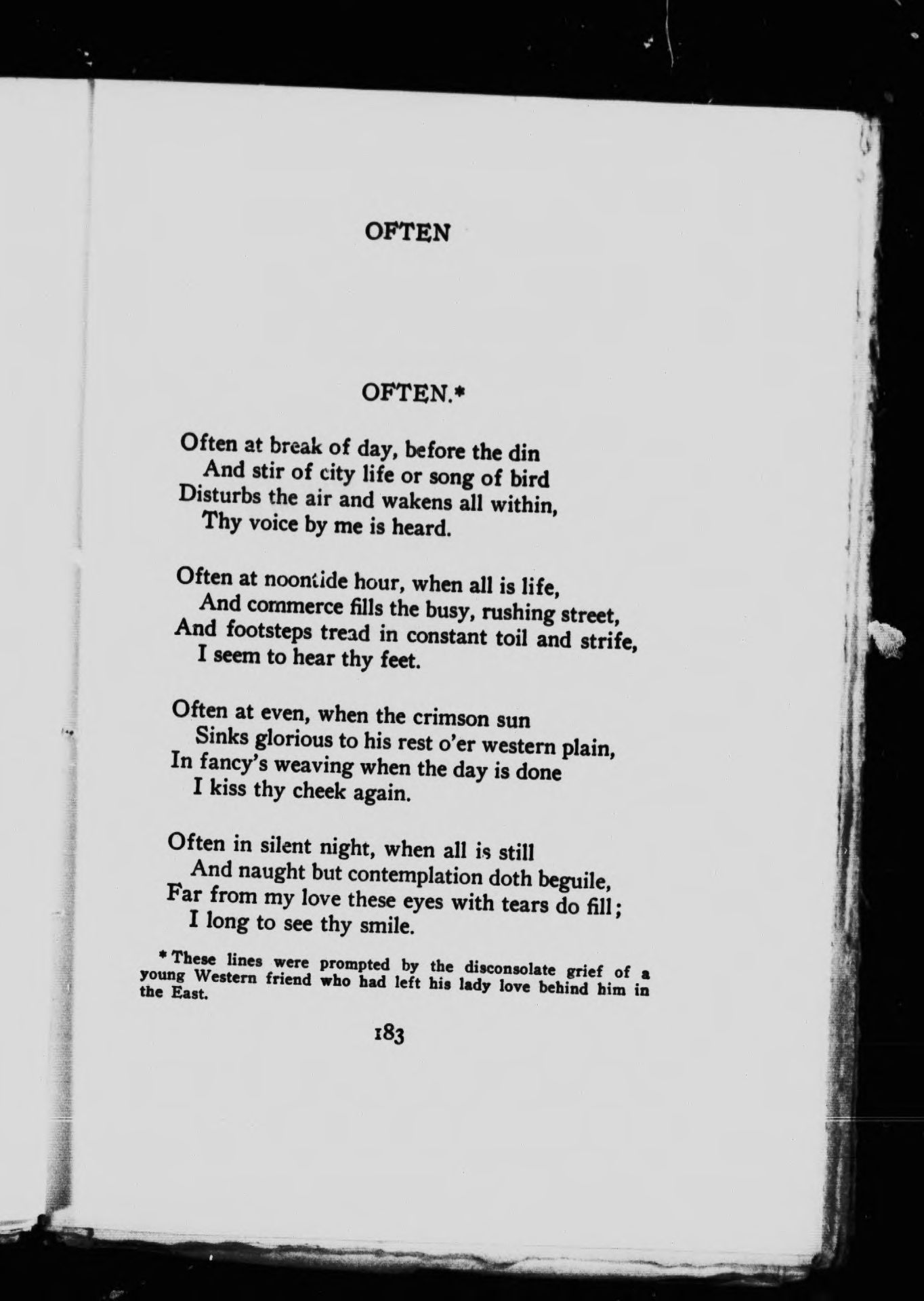 OFTEN

OFTEN.*

Often at break of day, before the din
And stir of city life or song of bird
Disturbs the air and wakens all within,
Thy voice by me is heard.

Often at noontide hour, when all is life,
And commerce fills the busy, rushing street,
And footsteps tread in constant toil and strife,
I seem to hear thy feet.

Often at even, when the crimson sun
Sinks glorious to his rest o'er western plain,
In fancy's weaving when the day is done
I kiss thy cheek again.

Often in silent night, when all is still
And naught but contemplation doth beguile,
Far from my love these eyes with tears do fill;
I long to see thy smile.

* These lines were prompted by the disconsolate grief of a young Western friend who had left his lady love behind him in the East.

183